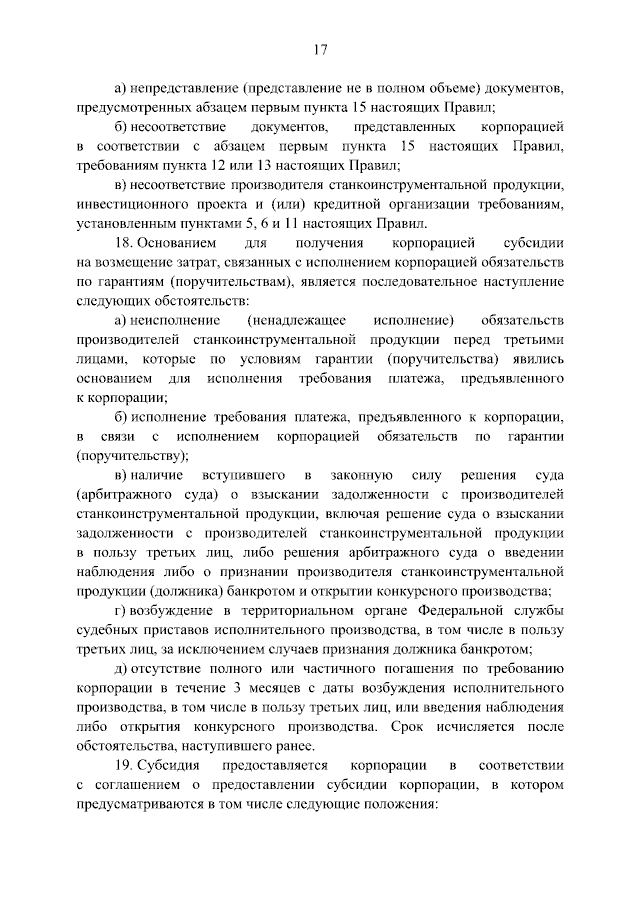 17

а) непредставление (представление не в полном объеме) документов, предусмотренных абзацем первым пункта 15 настоящих Правил;

б) несоответствие документов, представленных корпорацией в соответствии с абзацем первым пункта 15 настоящих Правил, требованиям пункта 12 или 13 настоящих Правил;

в) несоответствие производителя станкоинструментальной продукции, инвестиционного проекта и (или) кредитной организации требованиям, установленным пунктами 5, 6 и 11 настоящих Правил.

18. Основанием для получения корпорацией субсидии на возмещение затрат, связанных с исполнением корпорацией обязательств по гарантиям (поручительствам), является последовательное наступление следующих обстоятельств:

а) неисполнение (ненадлежащее исполнение) обязательств производителей станкоинструментальной продукции перед третьими лицами, которые по условиям гарантии (поручительства) явились основанием для исполнения требования платежа, предъявленного к корпорации;

б) исполнение требования платежа, предъявленного к корпорации, в связи с исполнением корпорацией обязательств по гарантии (поручительству);

в) наличие вступившего в законную силу решения суда (арбитражного суда) о взыскании задолженности с производителей станкоинструментальной продукции, включая решение суда о взыскании задолженности с производителей станкоинструментальной продукции в пользу третьих лиц, либо решения арбитражного суда о введении наблюдения либо о признании производителя станкоинструментальной продукции (должника) банкротом и открытии конкурсного производства;

г) возбуждение в территориальном органе Федеральной службы судебных приставов исполнительного производства, в том числе в пользу третьих лиц, за исключением случаев признания должника банкротом;

д) отсутствие полного или частичного погашения по требованию корпорации в течение 3 месяцев с даты возбуждения исполнительного производства, в том числе в пользу третьих лиц, или введения наблюдения либо открытия конкурсного производства. Срок исчисляется после обстоятельства, наступившего ранее.

19. Субсидия предоставляется корпорации в соответствии с соглашением о предоставлении субсидии корпорации, в котором предусматриваются в том числе следующие положения: